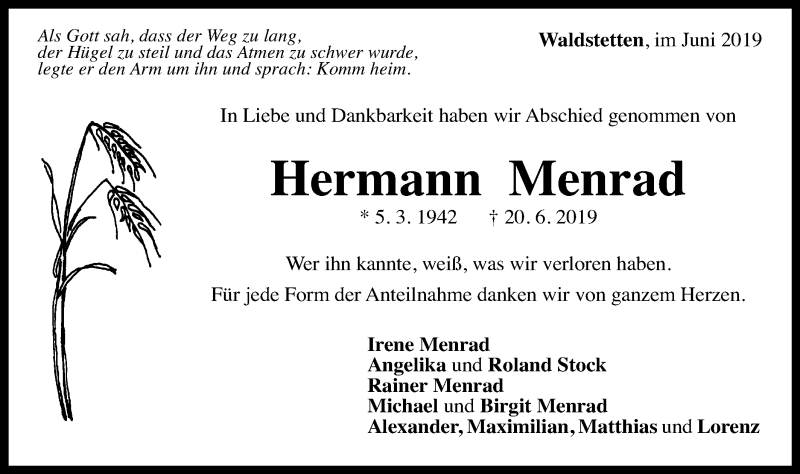 Als Gott sah, dass der Weg zu lang,
der Hügel zu steil und das Atmen zu schwer wurde,
legte er den Arm um ihn und sprach: Komm heim.

Waldstetten, im Juni 2019

In Liebe und Dankbarkeit haben wir Abschied genommen von

Hermann Menrad

* 5. 3. 1942 † 20. 6. 2019

Wer ihn kannte, weiß, was wir verloren haben.

Für jede Form der Anteilnahme danken wir von ganzem Herzen.

Irene Menrad
Angelika und Roland Stock
Rainer Menrad
Michael und Birgit Menrad
Alexander, Maximilian, Matthias und Lorenz